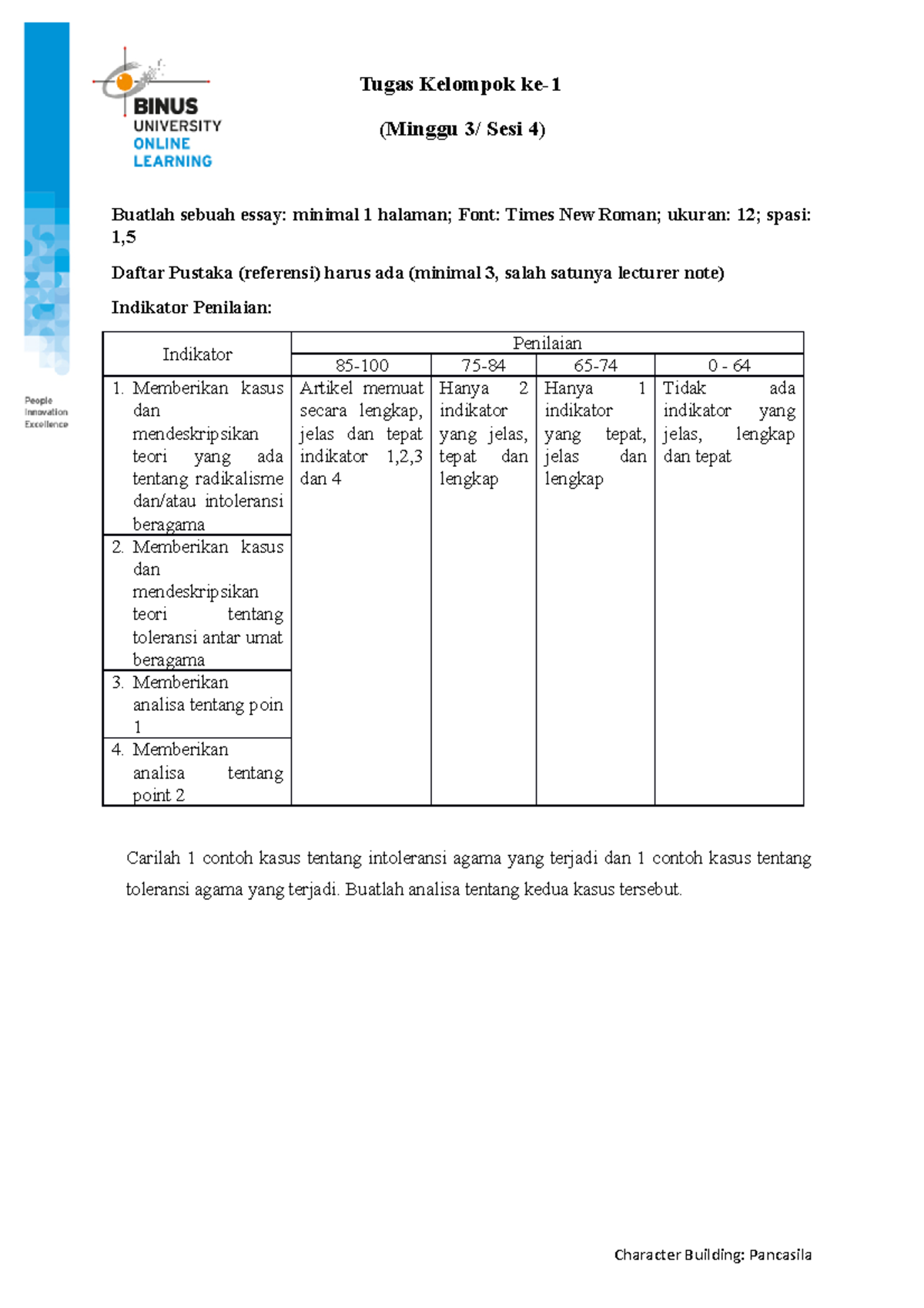 BINUS UNIVERSITY ONLINE LEARNING

People
Innovation
Excellence

Tugas Kelompok ke-1

(Minggu 3/ Sesi 4)

Buatlah sebuah essay: minimal 1 halaman; Font: Times New Roman; ukuran: 12; spasi: 1,5

Daftar Pustaka (referensi) harus ada (minimal 3, salah satunya lecturer note)

Indikator Penilaian:

| Indikator | Penilaian | | | |
|---|---|---|---|---|
| | 85-100 | 75-84 | 65-74 | 0 - 64 |
| 1. Memberikan kasus dan mendeskripsikan teori yang ada tentang radikalisme dan/atau intoleransi beragama | Artikel memuat secara lengkap, jelas dan tepat indikator 1,2,3 dan 4 | Hanya 2 indikator yang jelas, tepat dan lengkap | Hanya 1 indikator yang tepat, jelas dan lengkap | Tidak ada indikator yang jelas, lengkap dan tepat |
| 2. Memberikan kasus dan mendeskripsikan teori tentang toleransi antar umat beragama | | | | |
| 3. Memberikan analisa tentang poin 1 | | | | |
| 4. Memberikan analisa tentang point 2 | | | | |

Carilah 1 contoh kasus tentang intoleransi agama yang terjadi dan 1 contoh kasus tentang toleransi agama yang terjadi. Buatlah analisa tentang kedua kasus tersebut.

Character Building: Pancasila